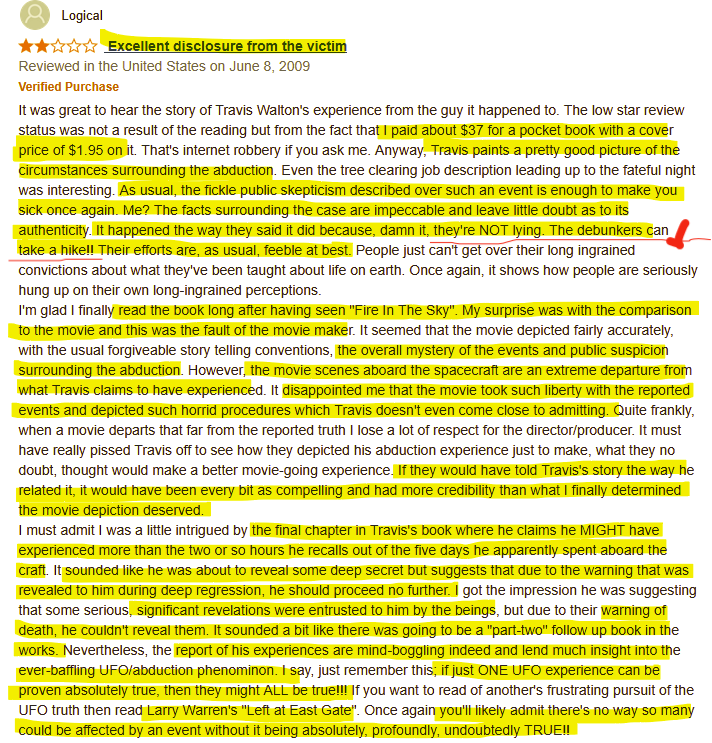 Logical

Excellent disclosure from the victim

Reviewed in the United States on June 8, 2009

Verified Purchase

It was great to hear the story of Travis Walton's experience from the guy it happened to. The low star review status was not a result of the reading but from the fact that I paid about $37 for a pocket book with a cover price of $1.95 on it. That's internet robbery if you ask me. Anyway, Travis paints a pretty good picture of the circumstances surrounding the abduction. Even the tree clearing job description leading up to the fateful night was interesting. As usual, the fickle public skepticism described over such an event is enough to make you sick once again. Me? The facts surrounding the case are impeccable and leave little doubt as to its authenticity. It happened the way they said it did because, damn it, they're NOT lying. The debunkers can take a hike!! Their efforts are, as usual, feeble at best. People just can't get over their long ingrained convictions about what they've been taught about life on earth. Once again, it shows how people are seriously hung up on their own long-ingrained perceptions.

I'm glad I finally read the book long after having seen "Fire In The Sky". My surprise was with the comparison to the movie and this was the fault of the movie maker. It seemed that the movie depicted fairly accurately, with the usual forgiveable story telling conventions, the overall mystery of the events and public suspicion surrounding the abduction. However, the movie scenes aboard the spacecraft are an extreme departure from what Travis claims to have experienced. It disappointed me that the movie took such liberty with the reported events and depicted such horrid procedures which Travis doesn't even come close to admitting. Quite frankly, when a movie departs that far from the reported truth I lose a lot of respect for the director/producer. It must have really pissed Travis off to see how they depicted his abduction experience just to make, what they no doubt, thought would make a better movie-going experience. If they would have told Travis's story the way he related it, it would have been every bit as compelling and had more credibility than what I finally determined the movie depiction deserved.

I must admit I was a little intrigued by the final chapter in Travis's book where he claims he MIGHT have experienced more than the two or so hours he recalls out of the five days he apparently spent aboard the craft. It sounded like he was about to reveal some deep secret but suggests that due to the warning that was revealed to him during deep regression, he should proceed no further. I got the impression he was suggesting that some serious, significant revelations were entrusted to him by the beings, but due to their warning of death, he couldn't reveal them. It sounded a bit like there was going to be a "part-two" follow up book in the works. Nevertheless, the report of his experiences are mind-boggling indeed and lend much insight into the ever-baffling UFO/abduction phenominon. I say, just remember this; if just ONE UFO experience can be proven absolutely true, then they might ALL be true!!! If you want to read of another's frustrating pursuit of the UFO truth then read Larry Warren's "Left at East Gate". Once again you'll likely admit there's no way so many could be affected by an event without it being absolutely, profoundly, undoubtedly TRUE!!